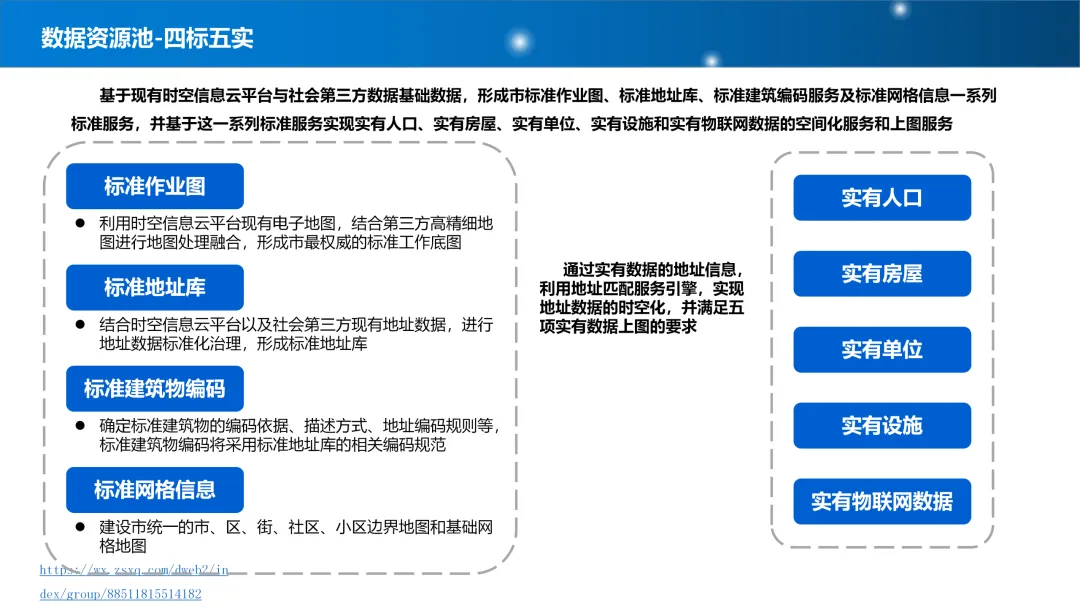 数据资源池-四标五实

基于现有时空信息云平台与社会第三方数据基础数据，形成市标准作业图、标准地址库、标准建筑编码服务及标准网格信息一系列标准服务，并基于这一系列标准服务实现实有人口、实有房屋、实有单位、实有设施和实有物联网数据的空间化服务和上图服务

标准作业图

• 利用时空信息云平台现有电子地图，结合第三方高精细地图进行地图处理融合，形成市最权威的标准工作底图

标准地址库

• 结合时空信息云平台以及社会第三方现有地址数据，进行地址数据标准化治理，形成标准地址库

标准建筑物编码

• 确定标准建筑物的编码依据、描述方式、地址编码规则等，标准建筑物编码将采用标准地址库的相关编码规范

标准网格信息

• 建设市统一的市、区、街、社区、小区边界地图和基础网格地图

通过实有数据的地址信息，利用地址匹配服务引擎，实现地址数据的时空化，并满足五项实有数据上图的要求

实有人口

实有房屋

实有单位

实有设施

实有物联网数据

https://wx.zsxq.com/dweb2/index/group/88511815514182